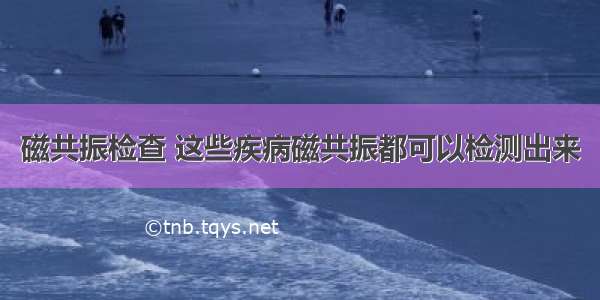 磁共振检查 这些疾病磁共振都可以检测出来

©tnb.tqys.net